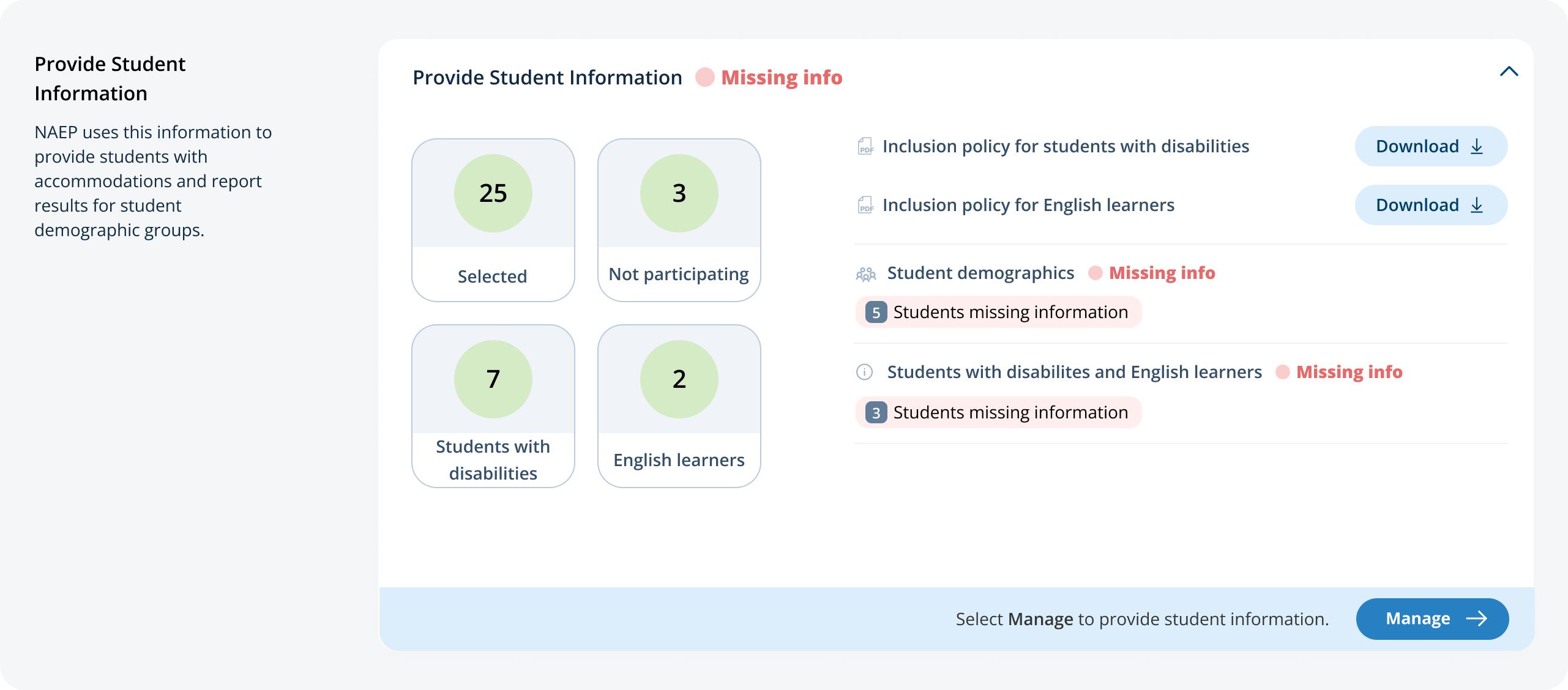 Provide Student Information

NAEP uses this information to provide students with accommodations and report results for student demographic groups.

Provide Student Information Missing info

25

Selected

3

Not participating

7

Students with disabilities

2

English learners

PDF Inclusion policy for students with disabilities Download

PDF Inclusion policy for English learners Download

Student demographics Missing info

5 Students missing information

Students with disabilites and English learners Missing info

3 Students missing information

Select Manage to provide student information. Manage